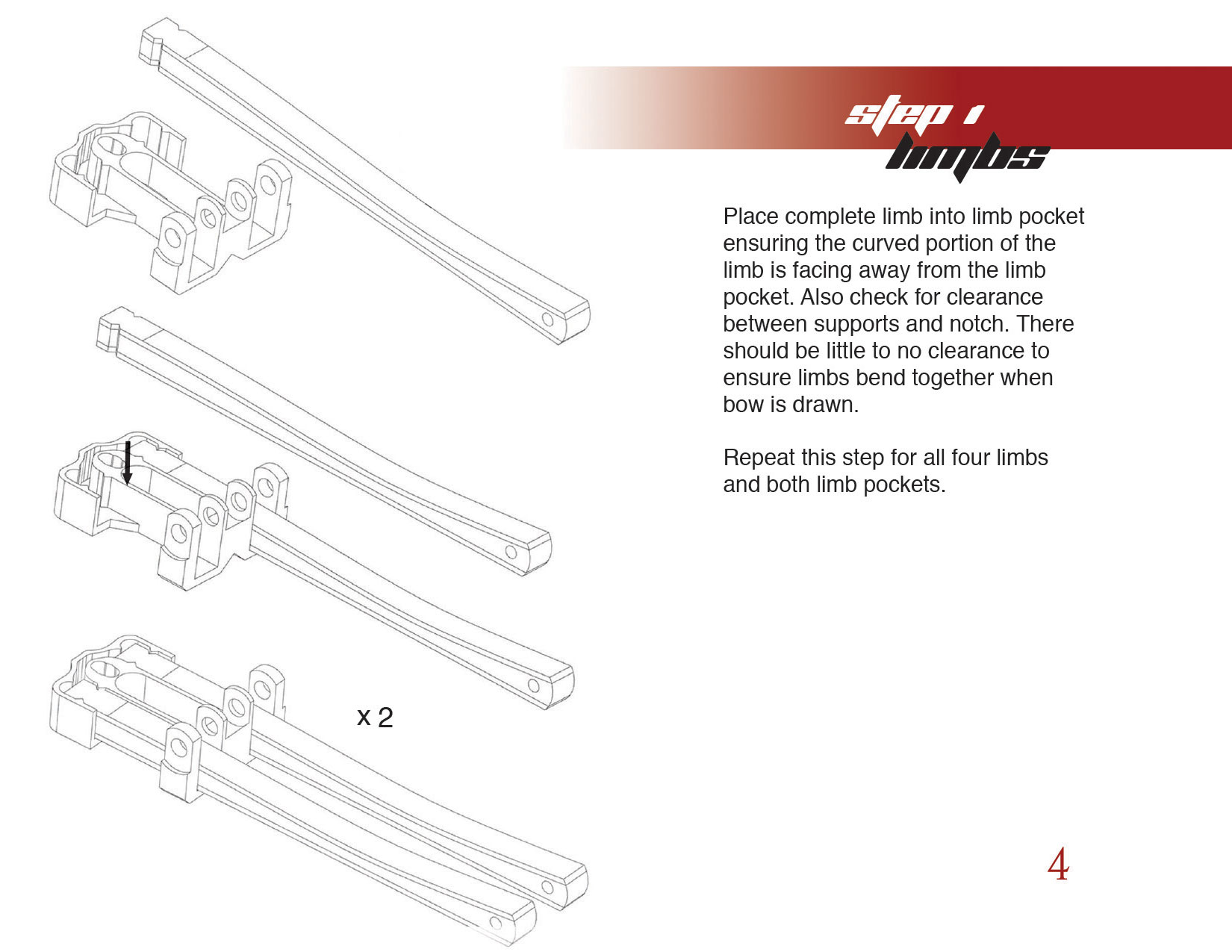 step 1
limbs

Place complete limb into limb pocket ensuring the curved portion of the limb is facing away from the limb pocket. Also check for clearance between supports and notch. There should be little to no clearance to ensure limbs bend together when bow is drawn.

Repeat this step for all four limbs and both limb pockets.

x 2

4